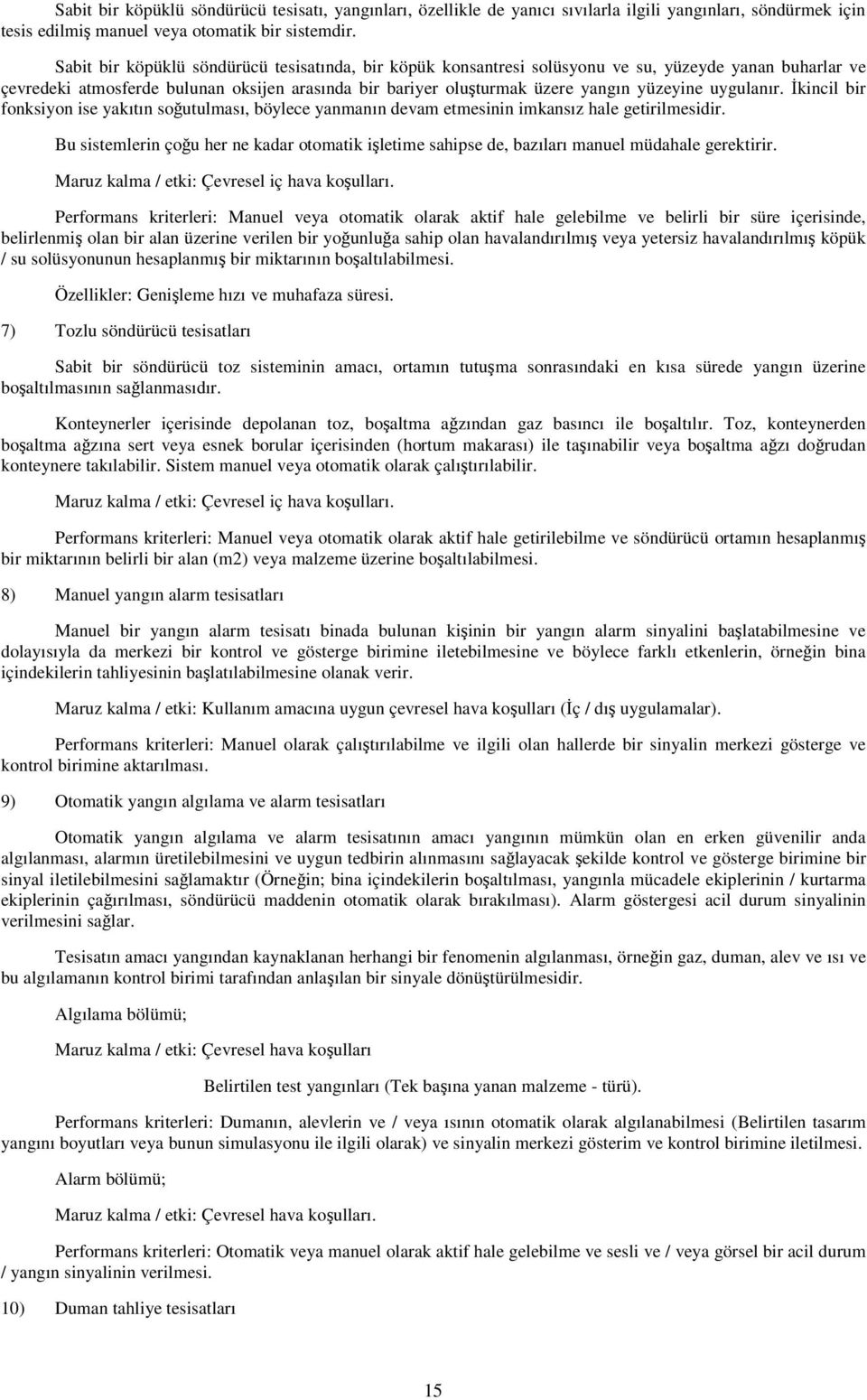 Sabit bir köpüklü söndürücü tesisatı, yangınları, özellikle de yanıcı sıvılarla ilgili yangınları, söndürmek için tesis edilmiş manuel veya otomatik bir sistemdir.

Sabit bir köpüklü söndürücü tesisatında, bir köpük konsantresi solüsyonu ve su, yüzeyde yanan buharlar ve çevredeki atmosferde bulunan oksijen arasında bir bariyer oluşturmak üzere yangın yüzeyine uygulanır. İkincil bir fonksiyon ise yakıtın soğutulması, böylece yanmanın devam etmesinin imkansız hale getirilmesidir.

Bu sistemlerin çoğu her ne kadar otomatik işletime sahipse de, bazıları manuel müdahale gerektirir.

Maruz kalma / etki: Çevresel iç hava koşulları.

Performans kriterleri: Manuel veya otomatik olarak aktif hale gelebilme ve belirli bir süre içerisinde, belirlenmiş olan bir alan üzerine verilen bir yoğunluğa sahip olan havalandırılmış veya yetersiz havalandırılmış köpük / su solüsyonunun hesaplanmış bir miktarının boşaltılabilmesi.

Özellikler: Genişleme hızı ve muhafaza süresi.

7) Tozlu söndürücü tesisatları

Sabit bir söndürücü toz sisteminin amacı, ortamın tutuşma sonrasındaki en kısa sürede yangın üzerine boşaltılmasının sağlanmasıdır.

Konteynerler içerisinde depolanan toz, boşaltma ağzından gaz basıncı ile boşaltılır. Toz, konteynerden boşaltma ağzına sert veya esnek borular içerisinden (hortum makarası) ile taşınabilir veya boşaltma ağzı doğrudan konteynere takılabilir. Sistem manuel veya otomatik olarak çalıştırılabilir.

Maruz kalma / etki: Çevresel iç hava koşulları.

Performans kriterleri: Manuel veya otomatik olarak aktif hale getirilebilme ve söndürücü ortamın hesaplanmış bir miktarının belirli bir alan (m2) veya malzeme üzerine boşaltılabilmesi.

8) Manuel yangın alarm tesisatları

Manuel bir yangın alarm tesisatı binada bulunan kişinin bir yangın alarm sinyalini başlatabilmesine ve dolayısıyla da merkezi bir kontrol ve gösterge birimine iletebilmesine ve böylece farklı etkenlerin, örneğin bina içindekilerin tahliyesinin başlatılabilmesine olanak verir.

Maruz kalma / etki: Kullanım amacına uygun çevresel hava koşulları (İç / dış uygulamalar).

Performans kriterleri: Manuel olarak çalıştırılabilme ve ilgili olan hallerde bir sinyalin merkezi gösterge ve kontrol birimine aktarılması.

9) Otomatik yangın algılama ve alarm tesisatları

Otomatik yangın algılama ve alarm tesisatının amacı yangının mümkün olan en erken güvenilir anda algılanması, alarmın üretilebilmesini ve uygun tedbirin alınmasını sağlayacak şekilde kontrol ve gösterge birimine bir sinyal iletilebilmesini sağlamaktır (Örneğin; bina içindekilerin boşaltılması, yangınla mücadele ekiplerinin / kurtarma ekiplerinin çağırılması, söndürücü maddenin otomatik olarak bırakılması). Alarm göstergesi acil durum sinyalinin verilmesini sağlar.

Tesisatın amacı yangından kaynaklanan herhangi bir fenomenin algılanması, örneğin gaz, duman, alev ve ısı ve bu algılamanın kontrol birimi tarafından anlaşılan bir sinyale dönüştürülmesidir.

Algılama bölümü;

Maruz kalma / etki: Çevresel hava koşulları

Belirtilen test yangınları (Tek başına yanan malzeme - türü).

Performans kriterleri: Dumanın, alevlerin ve / veya ısının otomatik olarak algılanabilmesi (Belirtilen tasarım yangını boyutları veya bunun simulasyonu ile ilgili olarak) ve sinyalin merkezi gösterim ve kontrol birimine iletilmesi.

Alarm bölümü;

Maruz kalma / etki: Çevresel iç hava koşulları.

Performans kriterleri: Otomatik veya manuel olarak aktif hale gelebilme ve sesli ve / veya görsel bir acil durum / yangın sinyalinin verilmesi.

10) Duman tahliye tesisatları

15